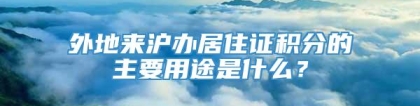 外地来沪办居住证积分的主要用途是什么？